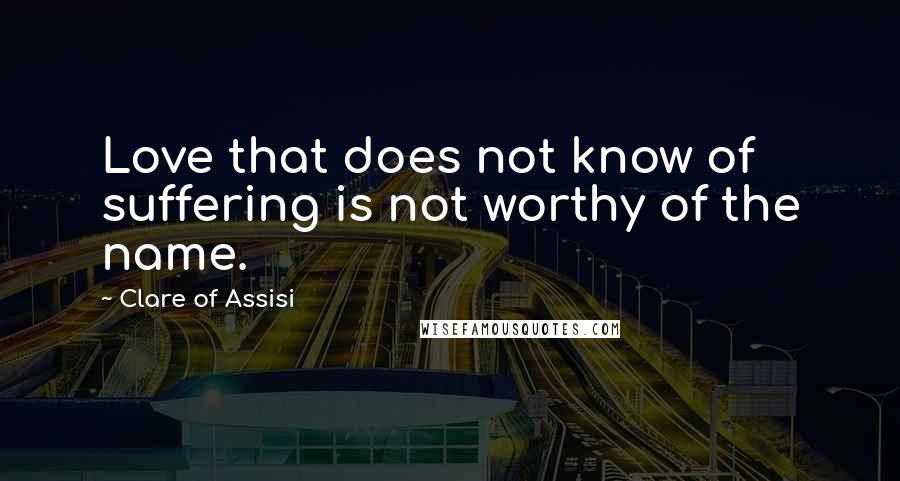 Love that does not know of suffering is not worthy of the name.

~ Clare of Assisi

WISEFAMOUSQUOTES.COM